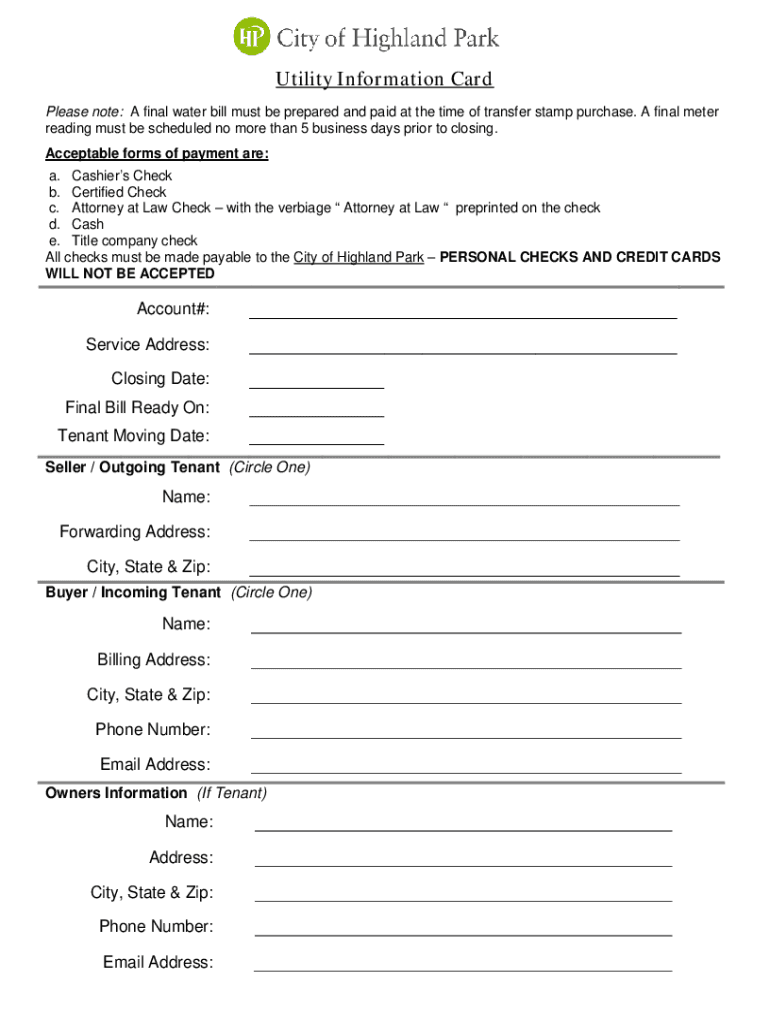 HP City of Highland Park

Utility Information Card

Please note: A final water bill must be prepared and paid at the time of transfer stamp purchase. A final meter reading must be scheduled no more than 5 business days prior to closing.

Acceptable forms of payment are:

a. Cashier's Check
b. Certified Check
c. Attorney at Law Check – with the verbiage " Attorney at Law " preprinted on the check
d. Cash
e. Title company check

All checks must be made payable to the City of Highland Park – PERSONAL CHECKS AND CREDIT CARDS WILL NOT BE ACCEPTED

Account#:

Service Address:

Closing Date:

Final Bill Ready On:

Tenant Moving Date:

Seller / Outgoing Tenant (Circle One)

Name:

Forwarding Address:

City, State & Zip:

Buyer / Incoming Tenant (Circle One)

Name:

Billing Address:

City, State & Zip:

Phone Number:

Email Address:

Owners Information (If Tenant)

Name:

Address:

City, State & Zip:

Phone Number:

Email Address: